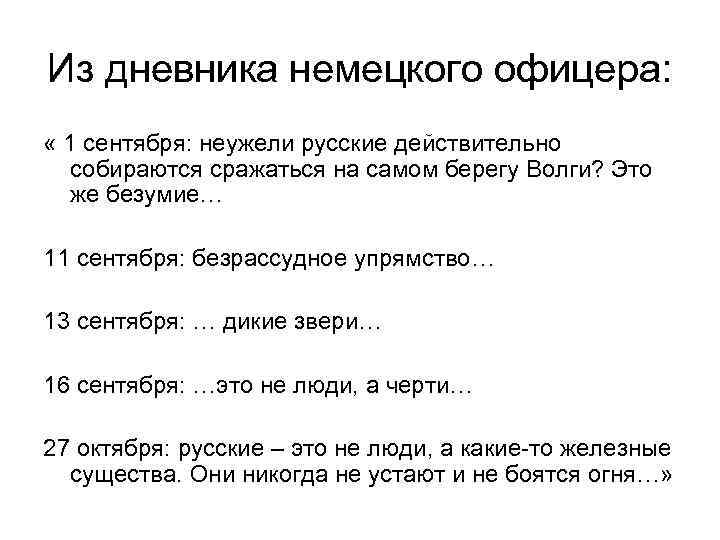 Из дневника немецкого офицера:

« 1 сентября: неужели русские действительно собираются сражаться на самом берегу Волги? Это же безумие…

11 сентября: безрассудное упрямство…

13 сентября: … дикие звери…

16 сентября: …это не люди, а черти…

27 октября: русские – это не люди, а какие-то железные существа. Они никогда не устают и не боятся огня…»